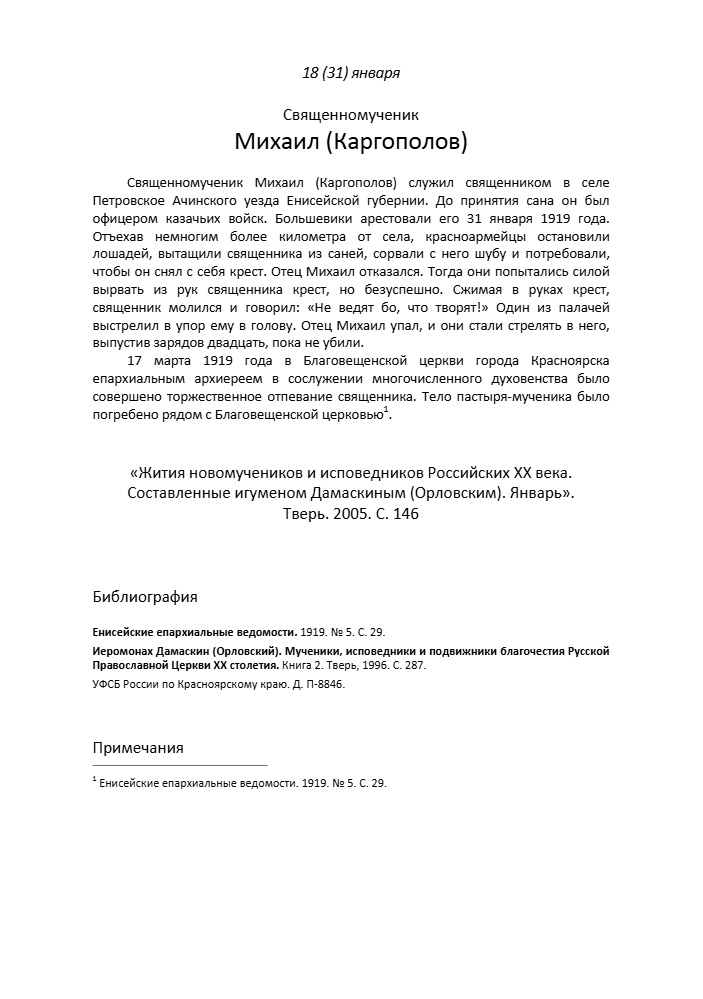 18 (31) января

Священномученик

Михаил (Каргополов)

Священномученик Михаил (Каргополов) служил священником в селе Петровское Ачинского уезда Енисейской губернии. До принятия сана он был офицером казачьих войск. Большевики арестовали его 31 января 1919 года. Отъехав немногим более километра от села, красноармейцы остановили лошадей, вытащили священника из саней, сорвали с него шубу и потребовали, чтобы он снял с себя крест. Отец Михаил отказался. Тогда они попытались силой вырвать из рук священника крест, но безуспешно. Сжимая в руках крест, священник молился и говорил: «Не ведят бо, что творят!» Один из палачей выстрелил в упор ему в голову. Отец Михаил упал, и они стали стрелять в него, выпустив зарядов двадцать, пока не убили.

17 марта 1919 года в Благовещенской церкви города Красноярска епархиальным архиереем в сослужении многочисленного духовенства было совершено торжественное отпевание священника. Тело пастыря-мученика было погребено рядом с Благовещенской церковью$^1$.

«Жития новомучеников и исповедников Российских XX века. Составленные игуменом Дамаскиным (Орловским). Январь». Тверь. 2005. С. 146

Библиография

Енисейские епархиальные ведомости. 1919. № 5. С. 29.

Иеромонах Дамаскин (Орловский). Мученики, исповедники и подвижники благочестия Русской Православной Церкви XX столетия. Книга 2. Тверь, 1996. С. 287.

УФСБ России по Красноярскому краю. Д. П-8846.

Примечания

$^1$ Енисейские епархиальные ведомости. 1919. № 5. С. 29.